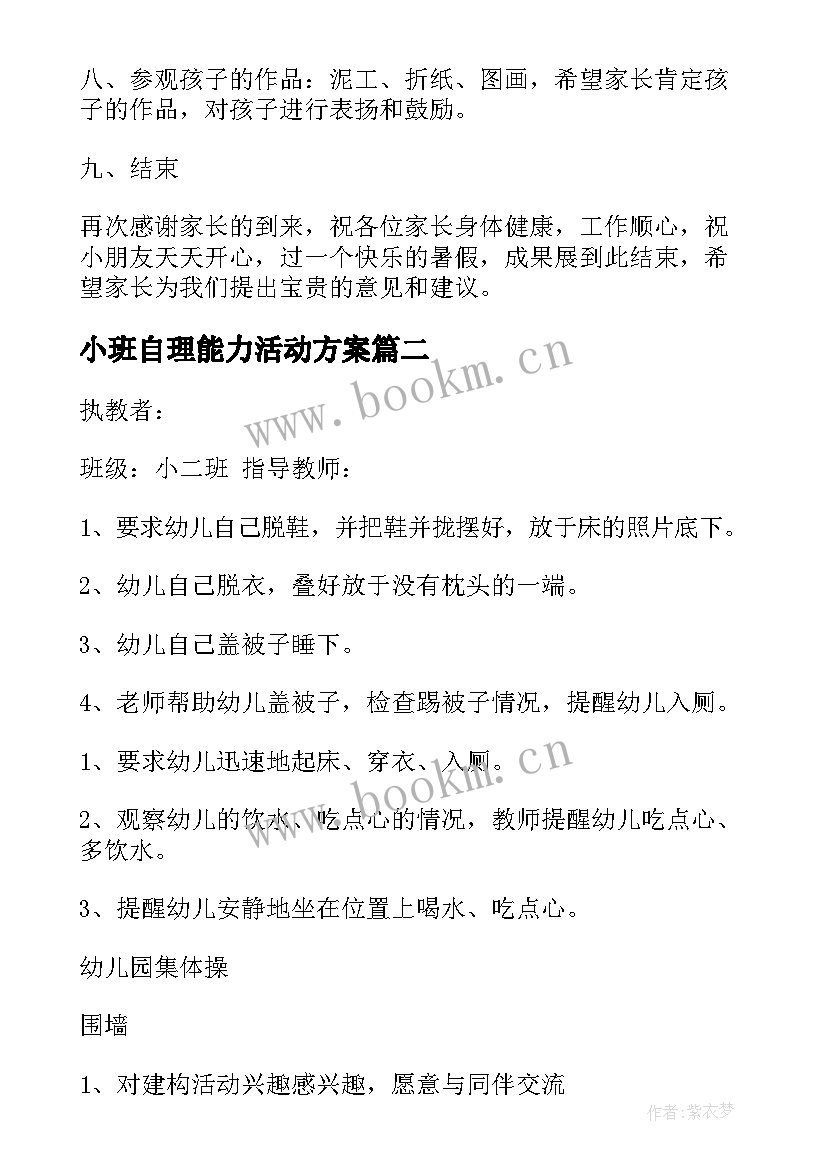 八、参观孩子的作品：泥工、折纸、图画，希望家长肯定孩子的作品，对孩子进行表扬和鼓励。

九、结束

再次感谢家长的到来，祝各位家长身体健康，工作顺心，祝小朋友天天开心，过一个快乐的暑假，成果展到此结束，希望家长为我们提出宝贵的意见和建议。

小班自理能力活动方案篇二

www.bookm.cn

执教者：

班级：小二班 指导教师：

1、要求幼儿自己脱鞋，并把鞋并拢摆好，放于床的照片底下。

2、幼儿自己脱衣，叠好放于没有枕头的一端。

3、幼儿自己盖被子睡下。

4、老师帮助幼儿盖被子，检查踢被子情况，提醒幼儿入厕。

1、要求幼儿迅速地起床、穿衣、入厕。

www.bookm.cn

2、观察幼儿的饮水、吃点心的情况，教师提醒幼儿吃点心、多饮水。

3、提醒幼儿安静地坐在位置上喝水、吃点心。

幼儿园集体操

围墙

1、对建构活动兴趣感兴趣，愿意与同伴交流

作者：紫衣梦